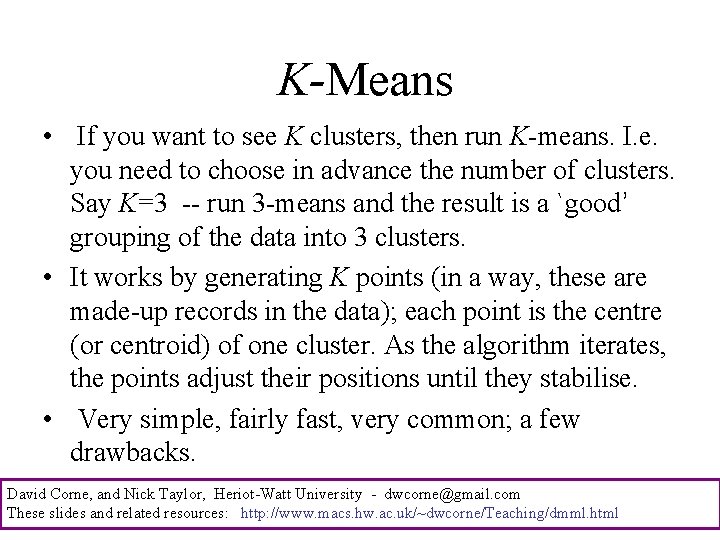 K-Means

• If you want to see K clusters, then run K-means. I.e. you need to choose in advance the number of clusters. Say K=3 -- run 3-means and the result is a `good' grouping of the data into 3 clusters.

• It works by generating K points (in a way, these are made-up records in the data); each point is the centre (or centroid) of one cluster. As the algorithm iterates, the points adjust their positions until they stabilise.

• Very simple, fairly fast, very common; a few drawbacks.

David Corne, and Nick Taylor, Heriot-Watt University - dwcorne@gmail.com
These slides and related resources: http://www.macs.hw.ac.uk/~dwcorne/Teaching/dmml.html